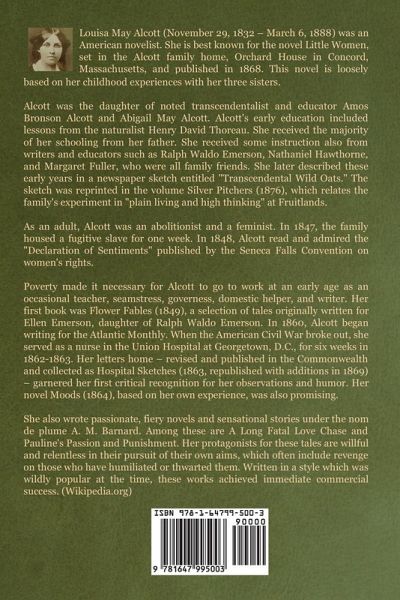 Louisa May Alcott (November 29, 1832 – March 6, 1888) was an American novelist. She is best known for the novel Little Women, set in the Alcott family home, Orchard House in Concord, Massachusetts, and published in 1868. This novel is loosely based on her childhood experiences with her three sisters.

Alcott was the daughter of noted transcendentalist and educator Amos Bronson Alcott and Abigail May Alcott. Alcott's early education included lessons from the naturalist Henry David Thoreau. She received the majority of her schooling from her father. She received some instruction also from writers and educators such as Ralph Waldo Emerson, Nathaniel Hawthorne, and Margaret Fuller, who were all family friends. She later described these early years in a newspaper sketch entitled "Transcendental Wild Oats." The sketch was reprinted in the volume Silver Pitchers (1876), which relates the family's experiment in "plain living and high thinking" at Fruitlands.

As an adult, Alcott was an abolitionist and a feminist. In 1847, the family housed a fugitive slave for one week. In 1848, Alcott read and admired the "Declaration of Sentiments" published by the Seneca Falls Convention on women's rights.

Poverty made it necessary for Alcott to go to work at an early age as an occasional teacher, seamstress, governess, domestic helper, and writer. Her first book was Flower Fables (1849), a selection of tales originally written for Ellen Emerson, daughter of Ralph Waldo Emerson. In 1860, Alcott began writing for the Atlantic Monthly. When the American Civil War broke out, she served as a nurse in the Union Hospital at Georgetown, D.C., for six weeks in 1862-1863. Her letters home – revised and published in the Commonwealth and collected as Hospital Sketches (1863, republished with additions in 1869) – garnered her first critical recognition for her observations and humor. Her novel Moods (1864), based on her own experience, was also promising.

She also wrote passionate, fiery novels and sensational stories under the nom de plume A. M. Barnard. Among these are A Long Fatal Love Chase and Pauline's Passion and Punishment. Her protagonists for these tales are willful and relentless in their pursuit of their own aims, which often include revenge on those who have humiliated or thwarted them. Written in a style which was wildly popular at the time, these works achieved immediate commercial success. (Wikipedia.org)

ISBN 978-1-64799-500-3
90000
9 781647 995003